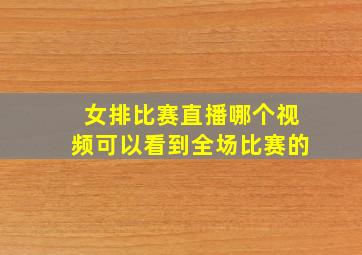 女排比赛直播哪个视频可以看到全场比赛的